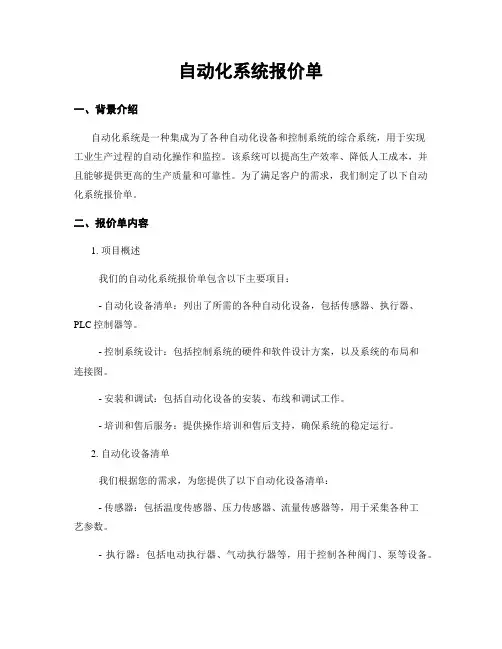 自动化系统报价单

一、背景介绍

自动化系统是一种集成为了各种自动化设备和控制系统的综合系统，用于实现工业生产过程的自动化操作和监控。该系统可以提高生产效率、降低人工成本，并且能够提供更高的生产质量和可靠性。为了满足客户的需求，我们制定了以下自动化系统报价单。

二、报价单内容

1. 项目概述

我们的自动化系统报价单包含以下主要项目：

- 自动化设备清单：列出了所需的各种自动化设备，包括传感器、执行器、PLC 控制器等。

- 控制系统设计：包括控制系统的硬件和软件设计方案，以及系统的布局和连接图。

- 安装和调试：包括自动化设备的安装、布线和调试工作。

- 培训和售后服务：提供操作培训和售后支持，确保系统的稳定运行。

2. 自动化设备清单

我们根据您的需求，为您提供了以下自动化设备清单：

- 传感器：包括温度传感器、压力传感器、流量传感器等，用于采集各种工艺参数。

- 执行器：包括电动执行器、气动执行器等，用于控制各种阀门、泵等设备。